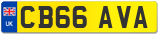 UK

CB66 AVA